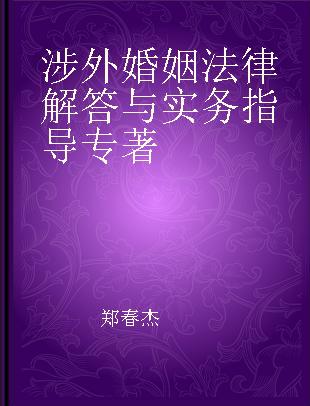 涉外婚姻法律解答与实务指导专著

郑春杰